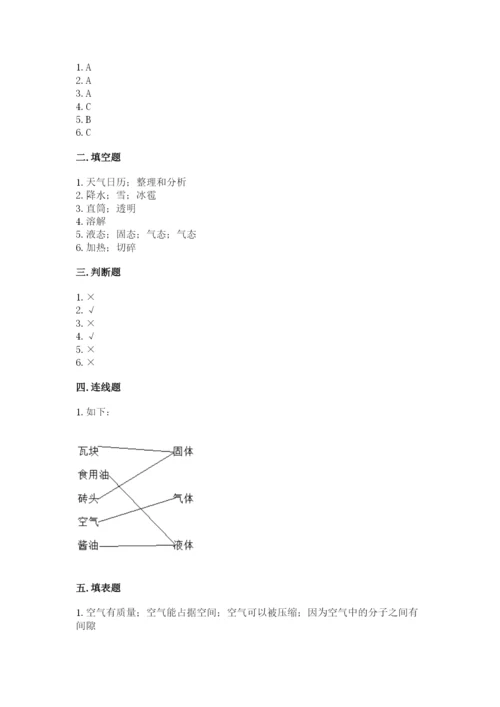 1. A
2. A
3. A
4. C
5. B
6. C

二. 填空题

1. 天气日历；整理和分析
2. 降水；雪；冰雹
3. 直筒；透明
4. 溶解
5. 液态；固态；气态；气态
6. 加热；切碎

三. 判断题

1. ×
2. √
3. ×
4. √
5. ×
6. ×

四. 连线题

1. 如下：

瓦块
食用油
砖头
空气
酱油

固体
气体
液体

五. 填表题

1. 空气有质量；空气能占据空间；空气可以被压缩；因为空气中的分子之间有间隙